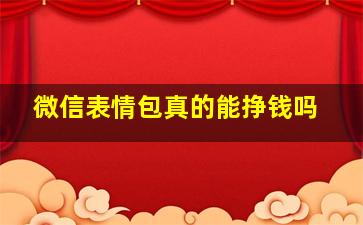 微信表情包真的能挣钱吗